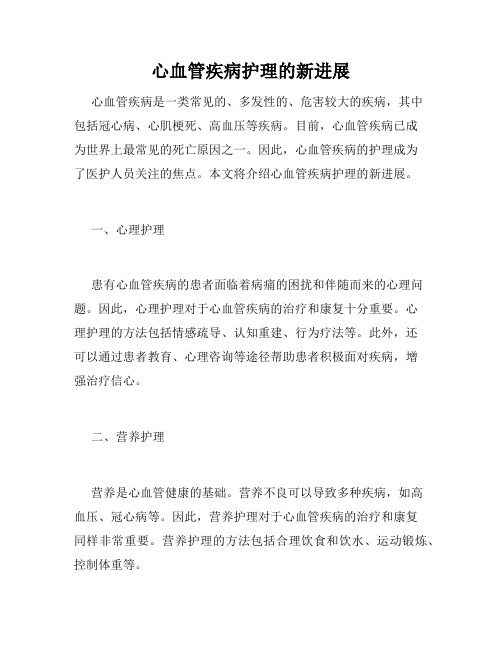 心血管疾病护理的新进展

心血管疾病是一类常见的、多发性的、危害较大的疾病，其中包括冠心病、心肌梗死、高血压等疾病。目前，心血管疾病已成为世界上最常见的死亡原因之一。因此，心血管疾病的护理成为了医护人员关注的焦点。本文将介绍心血管疾病护理的新进展。

一、心理护理

患有心血管疾病的患者面临着病痛的困扰和伴随而来的心理问题。因此，心理护理对于心血管疾病的治疗和康复十分重要。心理护理的方法包括情感疏导、认知重建、行为疗法等。此外，还可以通过患者教育、心理咨询等途径帮助患者积极面对疾病，增强治疗信心。

二、营养护理

营养是心血管健康的基础。营养不良可以导致多种疾病，如高血压、冠心病等。因此，营养护理对于心血管疾病的治疗和康复同样非常重要。营养护理的方法包括合理饮食和饮水、运动锻炼、控制体重等。